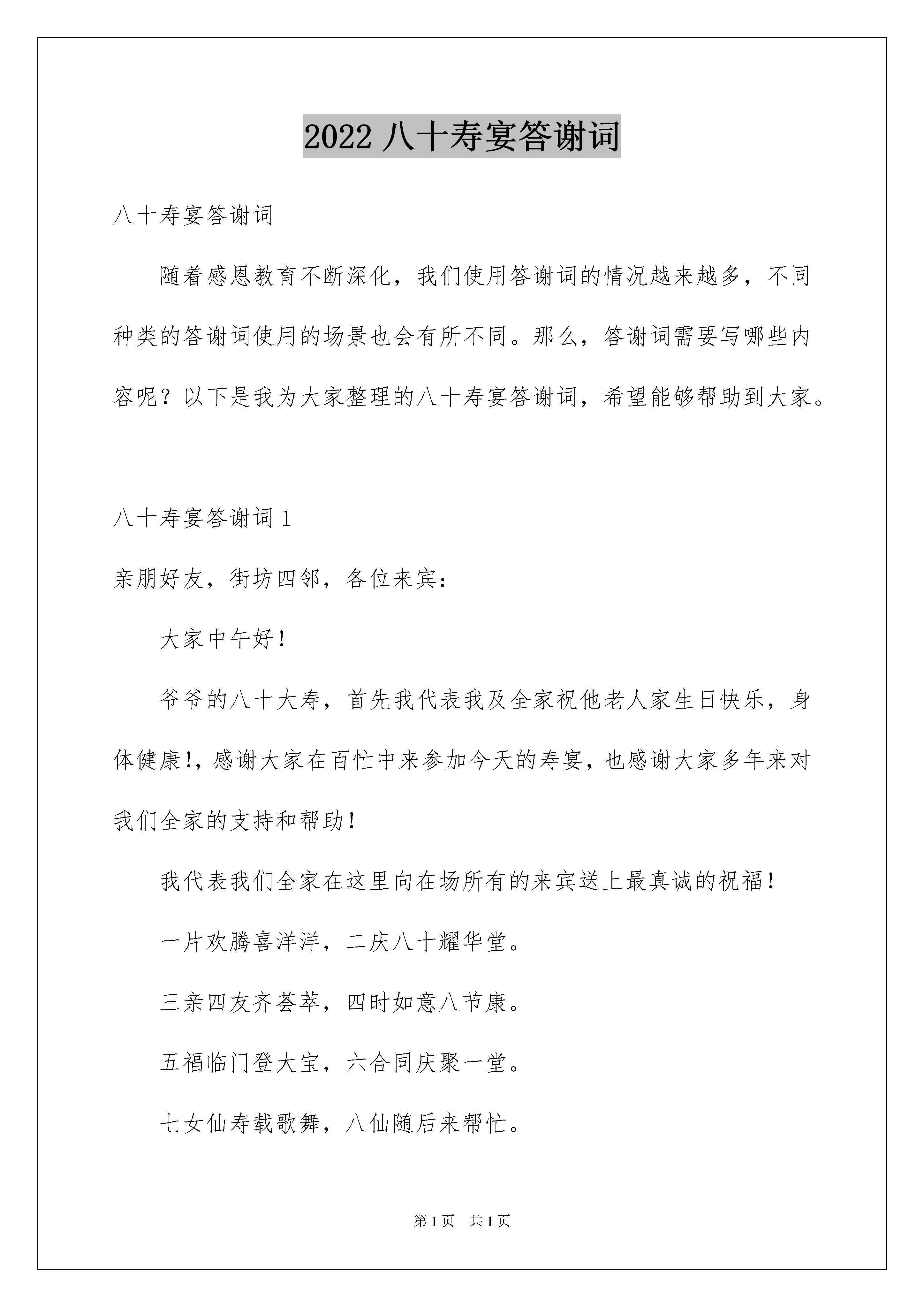 2022 八十寿宴答谢词

八十寿宴答谢词

随着感恩教育不断深化，我们使用答谢词的情况越来越多，不同种类的答谢词使用的场景也会有所不同。那么，答谢词需要写哪些内容呢？以下是我为大家整理的八十寿宴答谢词，希望能够帮助到大家。

八十寿宴答谢词 1

亲朋好友，街坊四邻，各位来宾：

大家中午好！

爷爷的八十大寿，首先我代表我及全家祝他老人家生日快乐，身体健康!，感谢大家在百忙中来参加今天的寿宴，也感谢大家多年来对我们全家的支持和帮助！

我代表我们全家在这里向在场所有的来宾送上最真诚的祝福！

一片欢腾喜洋洋，二庆八十耀华堂。

三亲四友齐荟萃，四时如意八节康。

五福临门登大宝，六合同庆聚一堂。

七女仙寿载歌舞，八仙随后来帮忙。

第 1 页 共 1 页